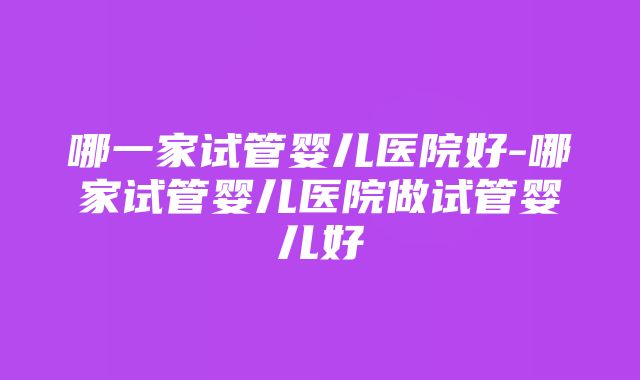 哪一家试管婴儿医院好-哪家试管婴儿医院做试管婴儿好